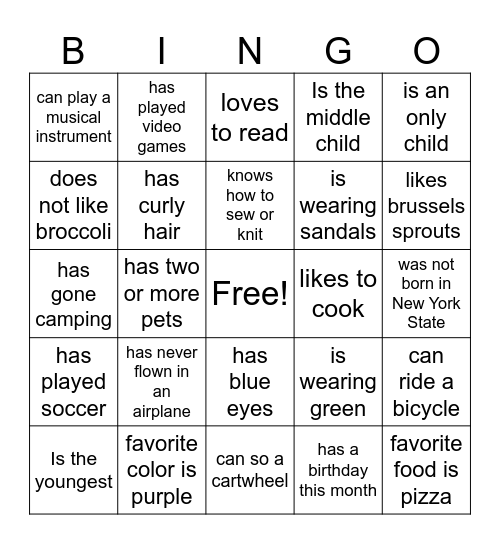 | B | I | N | G | O |
|---|---|---|---|---|
| can play a musical instrument | has played video games | loves to read | Is the middle child | is an only child |
| does not like broccoli | has curly hair | knows how to sew or knit | is wearing sandals | likes brussels sprouts |
| has gone camping | has two or more pets | Free! | likes to cook | was not born in New York State |
| has played soccer | has never flown in an airplane | has blue eyes | is wearing green | can ride a bicycle |
| Is the youngest | favorite color is purple | can so a cartwheel | has a birthday this month | favorite food is pizza |